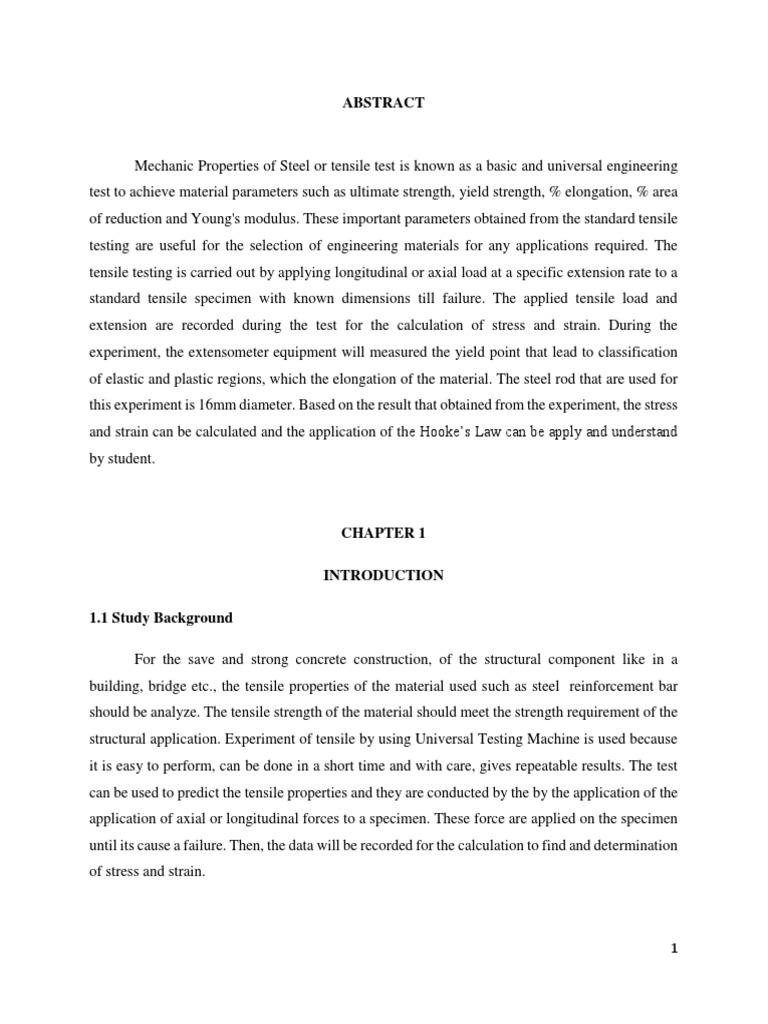 ABSTRACT

Mechanic Properties of Steel or tensile test is known as a basic and universal engineering test to achieve material parameters such as ultimate strength, yield strength, % elongation, % area of reduction and Young's modulus. These important parameters obtained from the standard tensile testing are useful for the selection of engineering materials for any applications required. The tensile testing is carried out by applying longitudinal or axial load at a specific extension rate to a standard tensile specimen with known dimensions till failure. The applied tensile load and extension are recorded during the test for the calculation of stress and strain. During the experiment, the extensometer equipment will measured the yield point that lead to classification of elastic and plastic regions, which the elongation of the material. The steel rod that are used for this experiment is 16mm diameter. Based on the result that obtained from the experiment, the stress and strain can be calculated and the application of the Hooke's Law can be apply and understand by student.

CHAPTER 1

INTRODUCTION

1.1 Study Background

For the save and strong concrete construction, of the structural component like in a building, bridge etc., the tensile properties of the material used such as steel reinforcement bar should be analyze. The tensile strength of the material should meet the strength requirement of the structural application. Experiment of tensile by using Universal Testing Machine is used because it is easy to perform, can be done in a short time and with care, gives repeatable results. The test can be used to predict the tensile properties and they are conducted by the by the application of the application of axial or longitudinal forces to a specimen. These force are applied on the specimen until its cause a failure. Then, the data will be recorded for the calculation to find and determination of stress and strain.

1